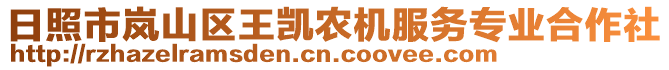 日照市岚山区王凯农机服务专业合作社
http://rzhazelramsden.cn.coovee.com